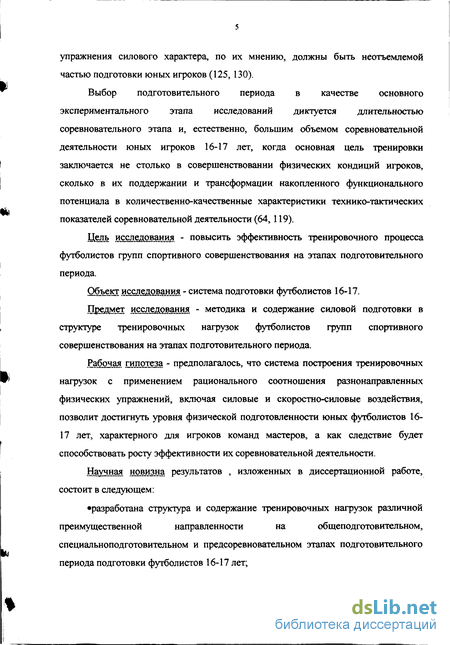 5

упражнения силового характера, по их мнению, должны быть неотъемлемой частью подготовки юных игроков (125, 130).

Выбор подготовительного периода в качестве основного экспериментального этапа исследований диктуется длительностью соревновательного этапа и, естественно, большим объемом соревновательной деятельности юных игроков 16-17 лет, когда основная цель тренировки заключается не столько в совершенствовании физических кондиций игроков, сколько в их поддержании и трансформации накопленного функционального потенциала в количественно-качественные характеристики технико-тактических показателей соревновательной деятельности (64, 119).

Цель исследования - повысить эффективность тренировочного процесса футболистов групп спортивного совершенствования на этапах подготовительного периода.

Объект исследования - система подготовки футболистов 16-17.

Предмет исследования - методика и содержание силовой подготовки в структуре тренировочных нагрузок футболистов групп спортивного совершенствования на этапах подготовительного периода.

Рабочая гипотеза - предполагалось, что система построения тренировочных нагрузок с применением рационального соотношения разнонаправленных физических упражнений, включая силовые и скоростно-силовые воздействия, позволит достигнуть уровня физической подготовленности юных футболистов 16-17 лет, характерного для игроков команд мастеров, а как следствие будет способствовать росту эффективности их соревновательной деятельности.

Научная новизна результатов , изложенных в диссертационной работе, состоит в следующем:

•разработана структура и содержание тренировочных нагрузок различной преимущественной направленности на общеподготовительном, специальноподготовительном и предсоревновательном этапах подготовительного периода подготовки футболистов 16-17 лет;

dsLib.net
библиотека диссертаций